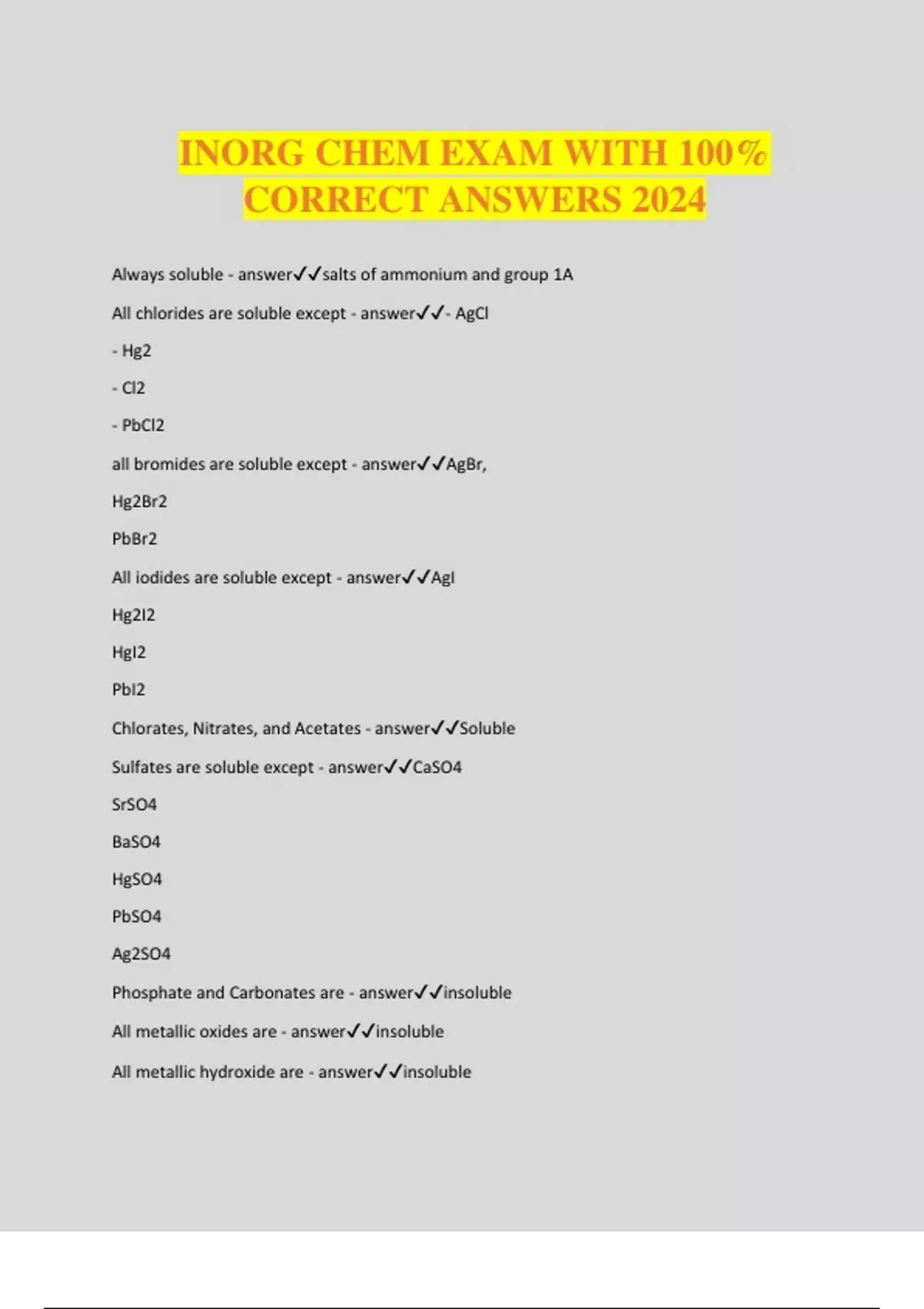 INORG CHEM EXAM WITH 100% CORRECT ANSWERS 2024

Always soluble - answer✓✓salts of ammonium and group 1A

All chlorides are soluble except - answer✓✓- AgCl

- Hg2

- Cl2

- PbCl2

all bromides are soluble except - answer✓✓AgBr,

Hg2Br2

PbBr2

All iodides are soluble except - answer✓✓AgI

Hg2I2

HgI2

PbI2

Chlorates, Nitrates, and Acetates - answer✓✓Soluble

Sulfates are soluble except - answer✓✓CaSO4

SrSO4

BaSO4

HgSO4

PbSO4

Ag2SO4

Phosphate and Carbonates are - answer✓✓insoluble

All metallic oxides are - answer✓✓insoluble

All metallic hydroxide are - answer✓✓insoluble